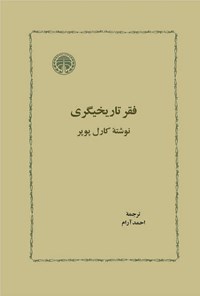 فقر تاریخیگری

نوشتهٔ کارل پوپر

ترجمهٔ
احمد آرام